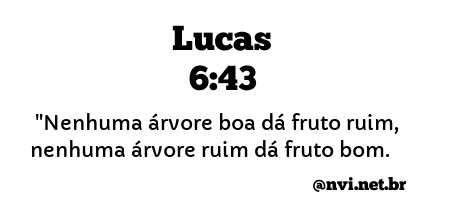 Lucas
6:43

"Nenhuma árvore boa dá fruto ruim, nenhuma árvore ruim dá fruto bom.

@nvi.net.br